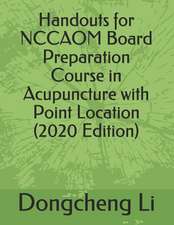 Handouts for NCCAOM Board Preparation Course in Acupuncture with Point Location (2020 Edition)

Dongcheng Li